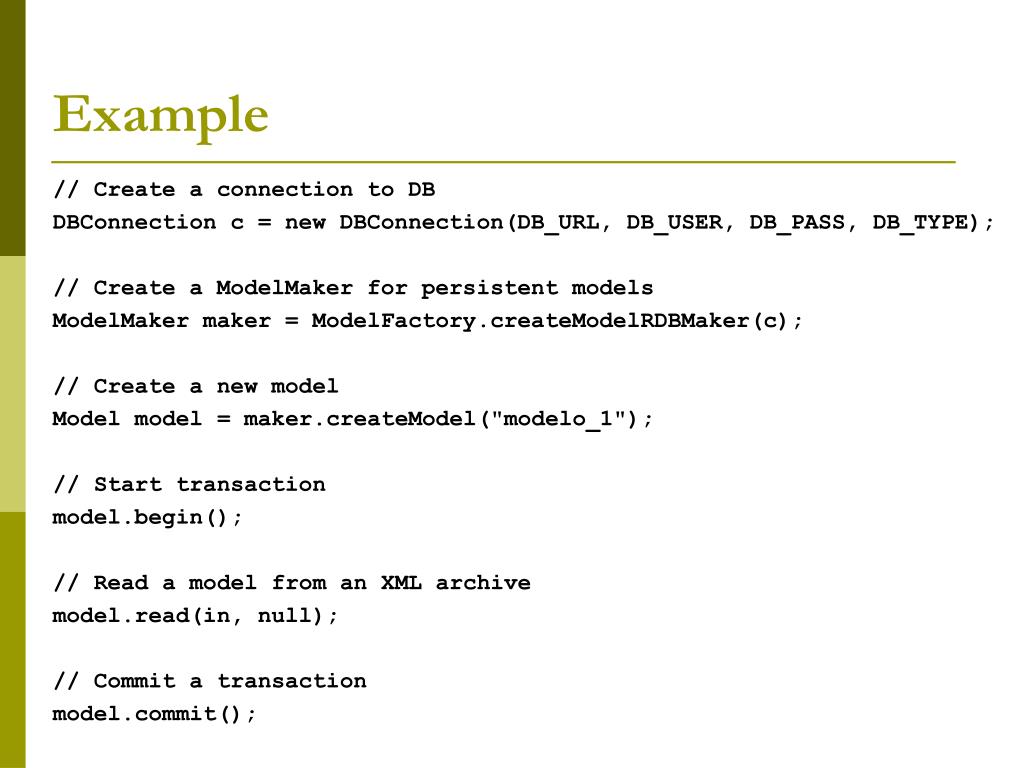 Example

// Create a connection to DB
DBConnection c = new DBConnection(DB_URL, DB_USER, DB_PASS, DB_TYPE);

// Create a ModelMaker for persistent models
ModelMaker maker = ModelFactory.createModelRDBMaker(c);

// Create a new model
Model model = maker.createModel("modelo_1");

// Start transaction
model.begin();

// Read a model from an XML archive
model.read(in, null);

// Commit a transaction
model.commit();